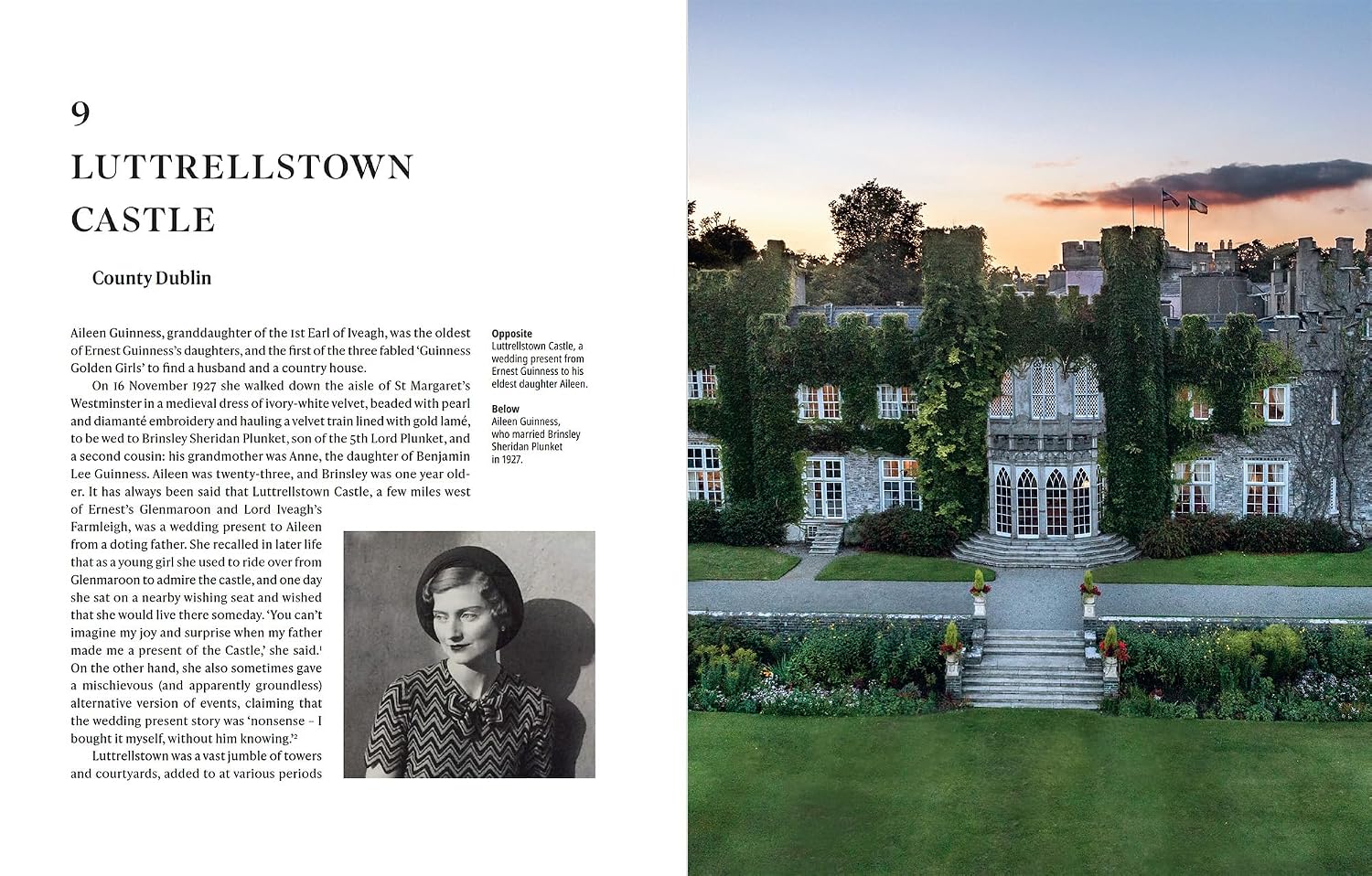 9

LUTTRELLSTOWN CASTLE

County Dublin

Aileen Guinness, granddaughter of the 1st Earl of Iveagh, was the oldest of Ernest Guinness's daughters, and the first of the three fabled 'Guinness Golden Girls' to find a husband and a country house.

On 16 November 1927 she walked down the aisle of St Margaret's Westminster in a medieval dress of ivory-white velvet, beaded with pearl and diamanté embroidery and hauling a velvet train lined with gold lamé, to be wed to Brinsley Sheridan Plunket, son of the 5th Lord Plunket, and a second cousin: his grandmother was Anne, the daughter of Benjamin Lee Guinness. Aileen was twenty-three, and Brinsley was one year older. It has always been said that Luttrellstown Castle, a few miles west of Ernest's Glenmaroon and Lord Iveagh's Farmleigh, was a wedding present to Aileen from a doting father. She recalled in later life that as a young girl she used to ride over from Glenmaroon to admire the castle, and one day she sat on a nearby wishing seat and wished that she would live there someday. 'You can't imagine my joy and surprise when my father made me a present of the Castle,' she said.$^{1}$ On the other hand, she also sometimes gave a mischievous (and apparently groundless) alternative version of events, claiming that the wedding present story was 'nonsense – I bought it myself, without him knowing.'$^{2}$

Luttrellstown was a vast jumble of towers and courtyards, added to at various periods

Opposite
Luttrellstown Castle, a wedding present from Ernest Guinness to his eldest daughter Aileen.

Below
Aileen Guinness, who married Brinsley Sheridan Plunket in 1927.